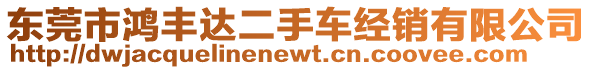 东莞市鸿丰达二手车经销有限公司
http://dwjacquelinenewt.cn.coovee.com